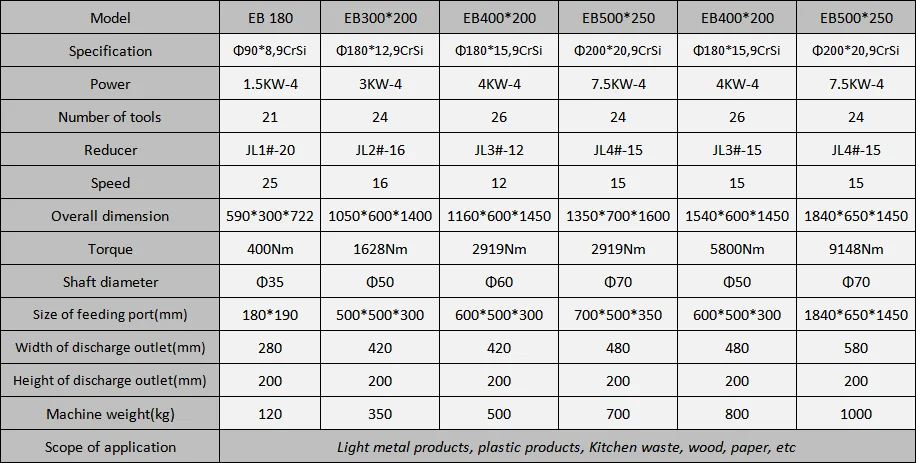 | Model | EB 180 | EB300*200 | EB400*200 | EB500*250 | EB400*200 | EB500*250 |
|---|---|---|---|---|---|---|
| Specification | Φ90*8,9CrSi | Φ180*12,9CrSi | Φ180*15,9CrSi | Φ200*20,9CrSi | Φ180*15,9CrSi | Φ200*20,9CrSi |
| Power | 1.5KW-4 | 3KW-4 | 4KW-4 | 7.5KW-4 | 4KW-4 | 7.5KW-4 |
| Number of tools | 21 | 24 | 26 | 24 | 26 | 24 |
| Reducer | JL1#-20 | JL2#-16 | JL3#-12 | JL4#-15 | JL3#-15 | JL4#-15 |
| Speed | 25 | 16 | 12 | 15 | 15 | 15 |
| Overall dimension | 590*300*722 | 1050*600*1400 | 1160*600*1450 | 1350*700*1600 | 1540*600*1450 | 1840*650*1450 |
| Torque | 400Nm | 1628Nm | 2919Nm | 2919Nm | 5800Nm | 9148Nm |
| Shaft diameter | Φ35 | Φ50 | Φ60 | Φ70 | Φ50 | Φ70 |
| Size of feeding port(mm) | 180*190 | 500*500*300 | 600*500*300 | 700*500*350 | 600*500*300 | 1840*650*1450 |
| Width of discharge outlet(mm) | 280 | 420 | 420 | 480 | 480 | 580 |
| Height of discharge outlet(mm) | 200 | 200 | 200 | 200 | 200 | 200 |
| Machine weight(kg) | 120 | 350 | 500 | 700 | 800 | 1000 |
| Scope of application | Light metal products, plastic products, Kitchen waste, wood, paper, etc | | | | | |